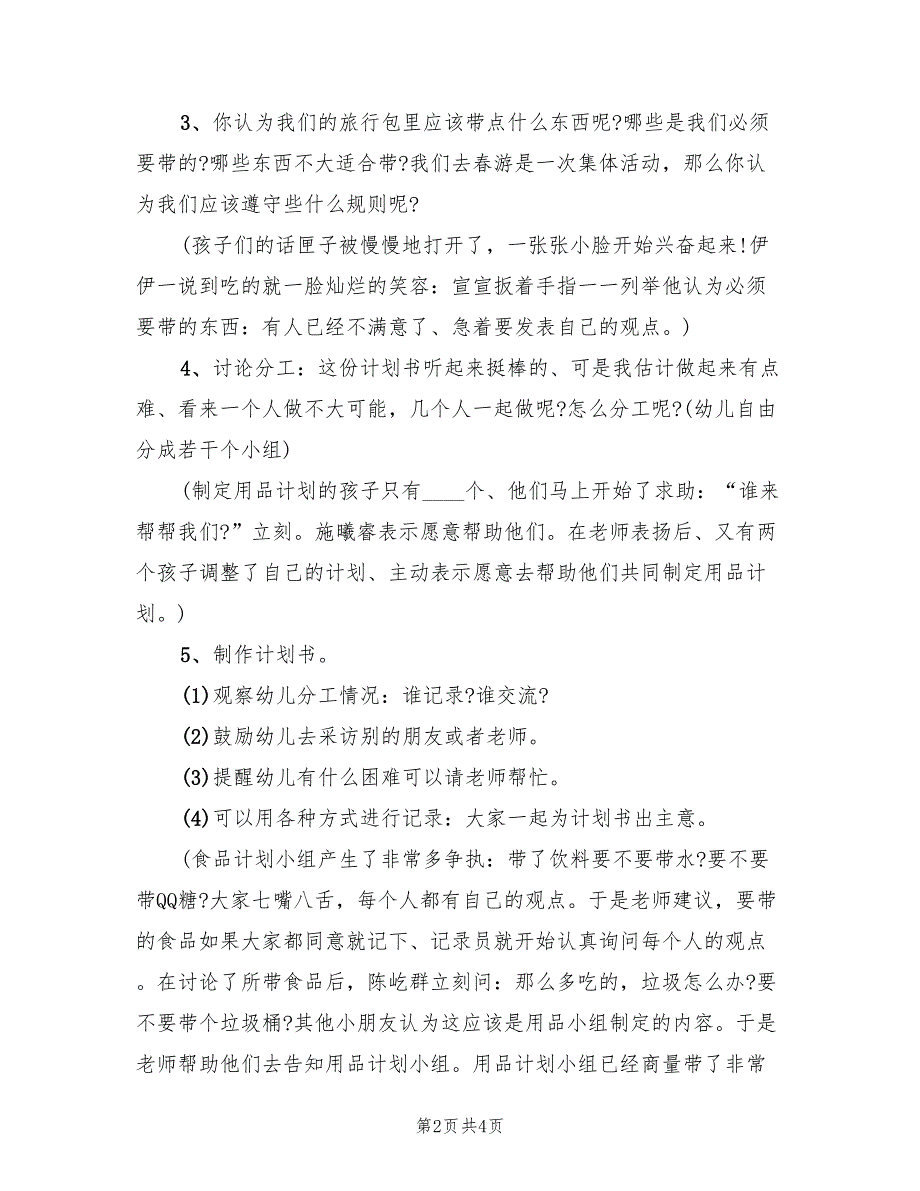 3、你认为我们的旅行包里应该带点什么东西呢?哪些是我们必须要带的?哪些东西不大适合带?我们去春游是一次集体活动，那么你认为我们应该遵守些什么规则呢?

(孩子们的话匣子被慢慢地打开了，一张张小脸开始兴奋起来!伊伊一说到吃的就一脸灿烂的笑容：宣宣扳着手指一一列举他认为必须要带的东西：有人已经不满意了、急着要发表自己的观点。)

4、讨论分工：这份计划书听起来挺棒的、可是我估计做起来有点难、看来一个人做不大可能，几个人一起做呢?怎么分工呢?(幼儿自由分成若干个小组)

(制定用品计划的孩子只有____个、他们马上开始了求助：“谁来帮帮我们?”立刻。施曦睿表示愿意帮助他们。在老师表扬后、又有两个孩子调整了自己的计划、主动表示愿意去帮助他们共同制定用品计划。)

5、制作计划书。

(1)观察幼儿分工情况：谁记录?谁交流?

(2)鼓励幼儿去采访别的朋友或者老师。

(3)提醒幼儿有什么困难可以请老师帮忙。

(4)可以用各种方式进行记录：大家一起为计划书出主意。

(食品计划小组产生了非常多争执：带了饮料要不要带水?要不要带QQ糖?大家七嘴八舌，每个人都有自己的观点。于是老师建议，要带的食品如果大家都同意就记下、记录员就开始认真询问每个人的观点。在讨论了所带食品后，陈屹群立刻问：那么多吃的，垃圾怎么办?要不要带个垃圾桶?其他小朋友认为这应该是用品小组制定的内容。于是老师帮助他们去告知用品计划小组。用品计划小组已经商量带了非常

第2页 共4页